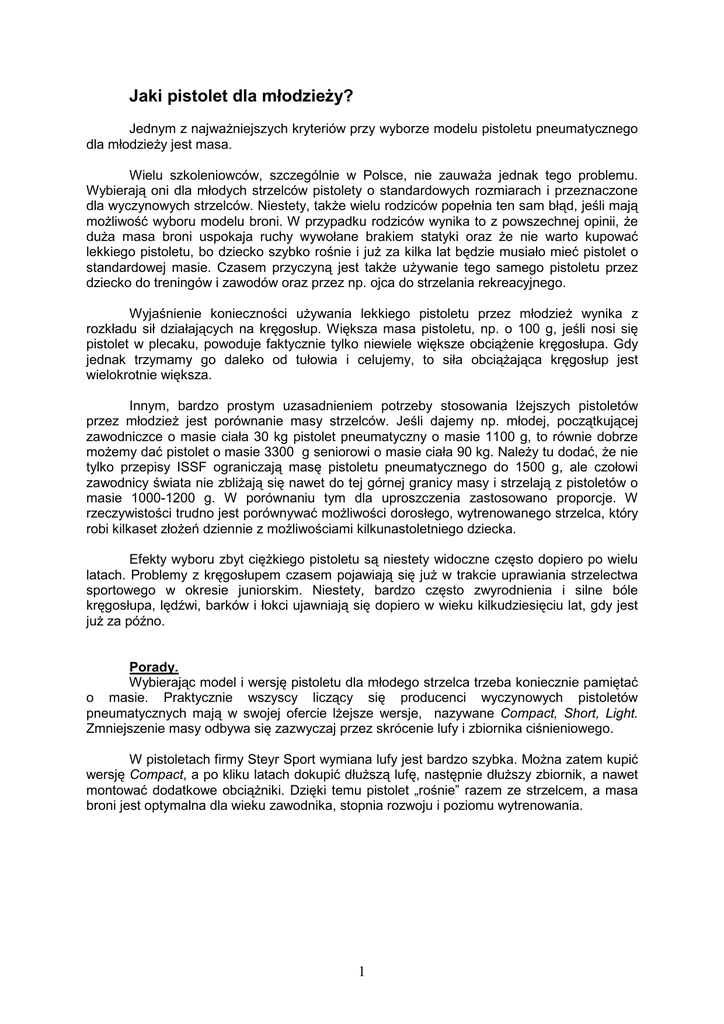 Jaki pistolet dla młodzieży?

Jednym z najważniejszych kryteriów przy wyborze modelu pistoletu pneumatycznego dla młodzieży jest masa.

Wielu szkoleniowców, szczególnie w Polsce, nie zauważa jednak tego problemu. Wybierają oni dla młodych strzelców pistolety o standardowych rozmiarach i przeznaczone dla wyczynowych strzelców. Niestety, także wielu rodziców popełnia ten sam błąd, jeśli mają możliwość wyboru modelu broni. W przypadku rodziców wynika to z powszechnej opinii, że duża masa broni uspokaja ruchy wywołane brakiem statyki oraz że nie warto kupować lekkiego pistoletu, bo dziecko szybko rośnie i już za kilka lat będzie musiało mieć pistolet o standardowej masie. Czasem przyczyną jest także używanie tego samego pistoletu przez dziecko do treningów i zawodów oraz przez np. ojca do strzelania rekreacyjnego.

Wyjaśnienie konieczności używania lekkiego pistoletu przez młodzież wynika z rozkładu sił działających na kręgosłup. Większa masa pistoletu, np. o 100 g, jeśli nosi się pistolet w plecaku, powoduje faktycznie tylko niewiele większe obciążenie kręgosłupa. Gdy jednak trzymamy go daleko od tułowia i celujemy, to siła obciążająca kręgosłup jest wielokrotnie większa.

Innym, bardzo prostym uzasadnieniem potrzeby stosowania lżejszych pistoletów przez młodzież jest porównanie masy strzelców. Jeśli dajemy np. młodej, początkującej zawodniczce o masie ciała 30 kg pistolet pneumatyczny o masie 1100 g, to równie dobrze możemy dać pistolet o masie 3300 g seniorowi o masie ciała 90 kg. Należy tu dodać, że nie tylko przepisy ISSF ograniczają masę pistoletu pneumatycznego do 1500 g, ale czołowi zawodnicy świata nie zbliżają się nawet do tej górnej granicy masy i strzelają z pistoletów o masie 1000-1200 g. W porównaniu tym dla uproszczenia zastosowano proporcje. W rzeczywistości trudno jest porównywać możliwości dorosłego, wytrenowanego strzelca, który robi kilkaset złożeń dziennie z możliwościami kilkunastoletniego dziecka.

Efekty wyboru zbyt ciężkiego pistoletu są niestety widoczne często dopiero po wielu latach. Problemy z kręgosłupem czasem pojawiają się już w trakcie uprawiania strzelectwa sportowego w okresie juniorskim. Niestety, bardzo często zwyrodnienia i silne bóle kręgosłupa, lędźwi, barków i łokci ujawniają się dopiero w wieku kilkudziesięciu lat, gdy jest już za późno.

Porady.
Wybierając model i wersję pistoletu dla młodego strzelca trzeba koniecznie pamiętać o masie. Praktycznie wszyscy liczący się producenci wyczynowych pistoletów pneumatycznych mają w swojej ofercie lżejsze wersje, nazywane Compact, Short, Light. Zmniejszenie masy odbywa się zazwyczaj przez skrócenie lufy i zbiornika ciśnieniowego.

W pistoletach firmy Steyr Sport wymiana lufy jest bardzo szybka. Można zatem kupić wersję Compact, a po kliku latach dokupić dłuższą lufę, następnie dłuższy zbiornik, a nawet montować dodatkowe obciążniki. Dzięki temu pistolet „rośnie" razem ze strzelcem, a masa broni jest optymalna dla wieku zawodnika, stopnia rozwoju i poziomu wytrenowania.

1